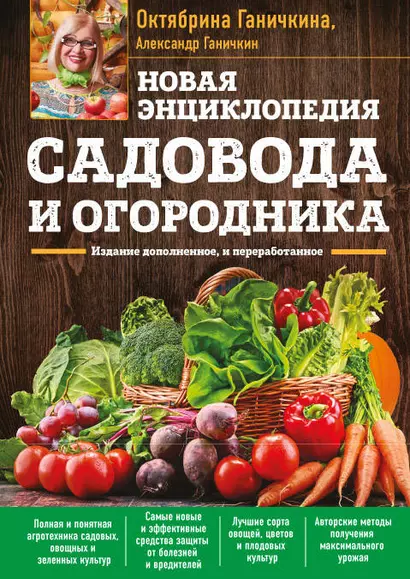 Октябрина Ганичкина,
Александр Ганичкин

НОВАЯ ЭНЦИКЛОПЕДИЯ
САДОВОДА И ОГОРОДНИКА

Издание дополненное, и переработанное

Полная и понятная агротехника садовых, овощных и зеленных культур

Самые новые и эффективные средства защиты от болезней и вредителей

Лучшие сорта овощей, цветов и плодовых культур

Авторские методы получения максимального урожая